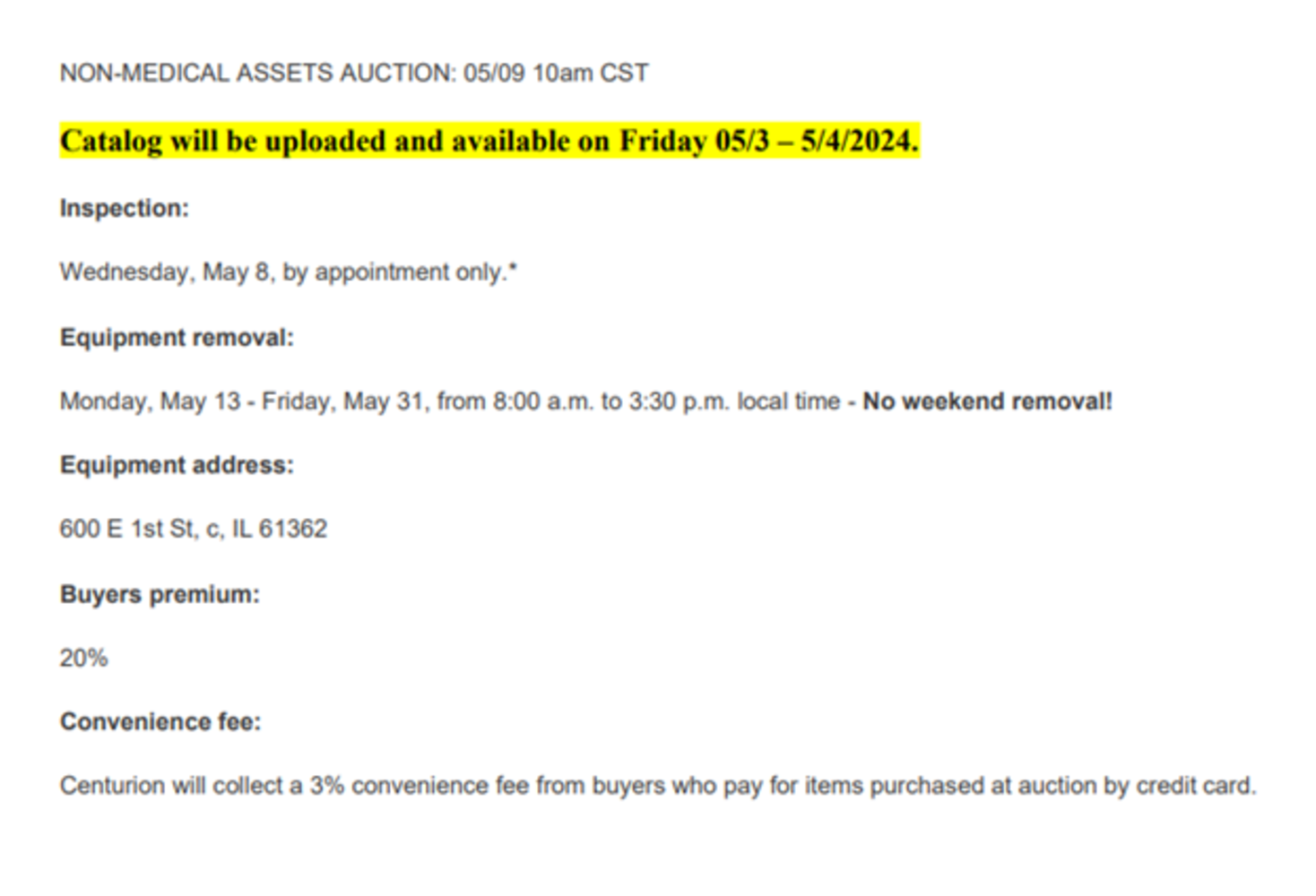 NON-MEDICAL ASSETS AUCTION: 05/09 10am CST

Catalog will be uploaded and available on Friday 05/3 – 5/4/2024.

Inspection:

Wednesday, May 8, by appointment only.*

Equipment removal:

Monday, May 13 - Friday, May 31, from 8:00 a.m. to 3:30 p.m. local time - No weekend removal!

Equipment address:

600 E 1st St, c, IL 61362

Buyers premium:

20%

Convenience fee:

Centurion will collect a 3% convenience fee from buyers who pay for items purchased at auction by credit card.